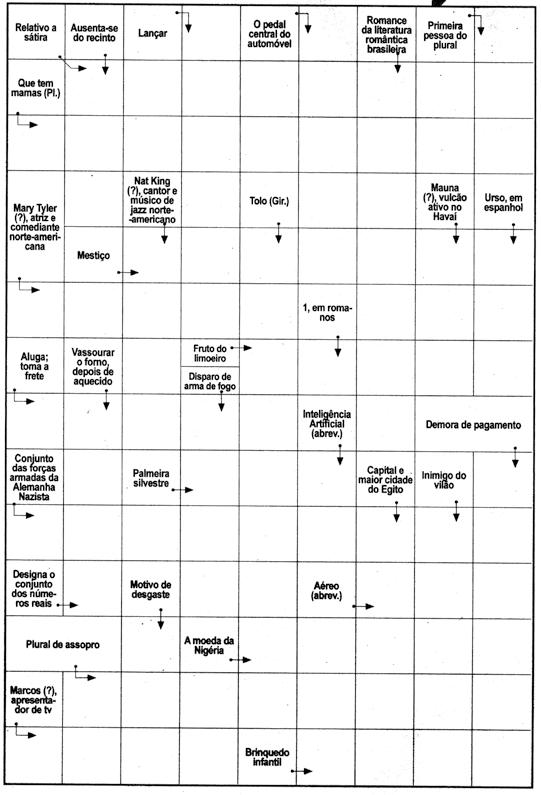 Relativo a sátira

Ausenta-se do recinto

Lançar

O pedal central do automóvel

Romance da literatura romântica brasileira

Primeira pessoa do plural

Que tem mamas (Pl.)

Nat King (?), cantor e músico de jazz norte-americano

Tolo (Gír.)

Mauna (?), vulcão ativo no Havaí

Urso, em espanhol

Mary Tyler (?), atriz e comediante norte-americana

Mestiço

1, em romanos

Aluga; toma a frete

Vassourar o forno, depois de aquecido

Fruto do limoeiro

Disparo de arma de fogo

Inteligência Artificial (abrev.)

Demora de pagamento

Conjunto das forças armadas da Alemanha Nazista

Palmeira silvestre

Capital e maior cidade do Egito

Inimigo do vilão

Designa o conjunto dos números reais

Motivo de desgaste

Aéreo (abrev.)

Plural de assopro

A moeda da Nigéria

Marcos (?), apresentador de tv

Brinquedo infantil